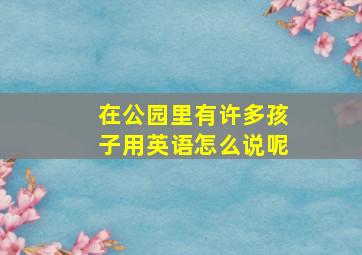 在公园里有许多孩子用英语怎么说呢